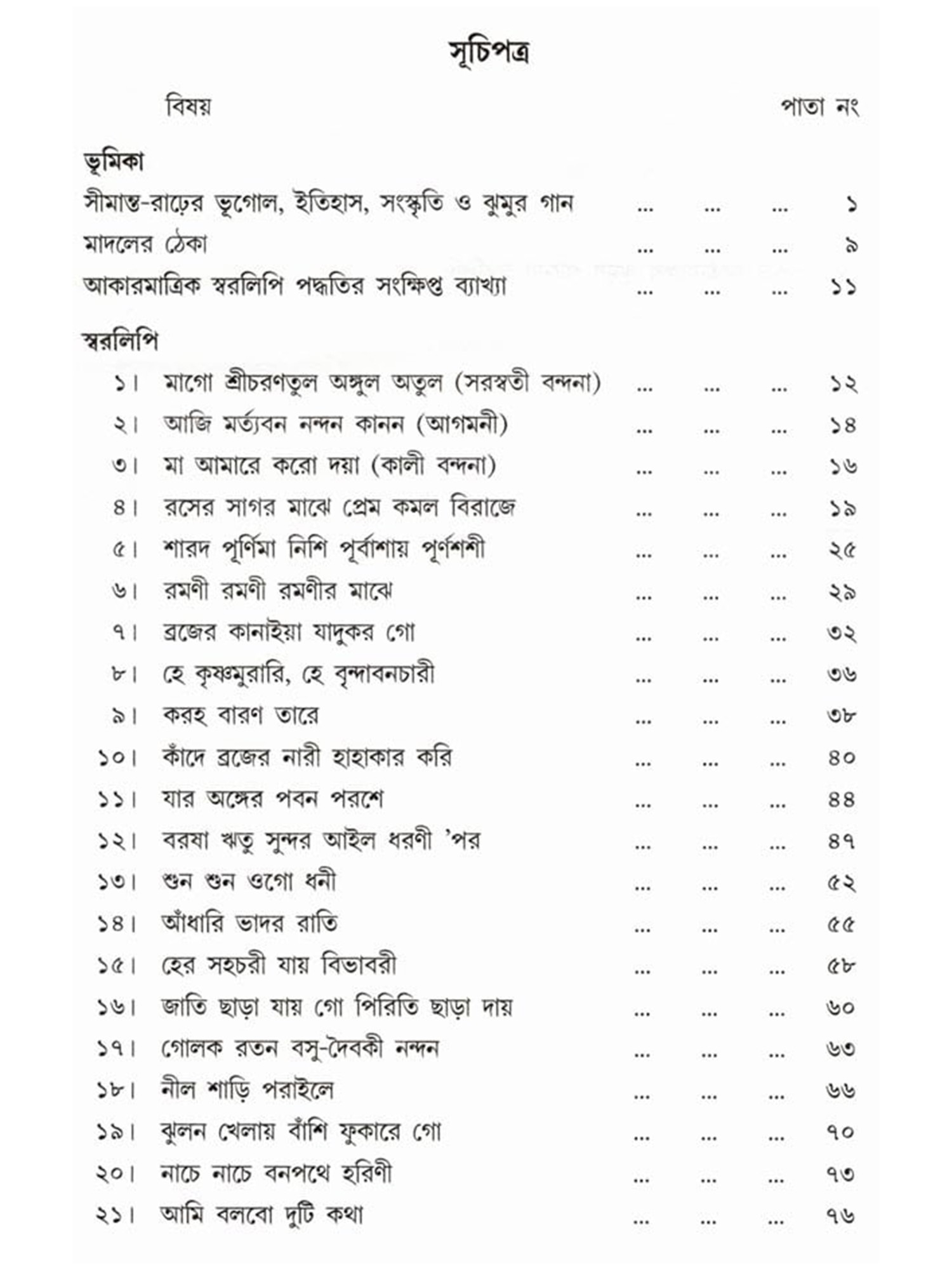 সূচিপত্র

বিষয় পাতা নং

ভূমিকা

সীমান্ত-রাঢ়ের ভূগোল, ইতিহাস, সংস্কৃতি ও ঝুমুর গান ... ... ... ১
মাদলের ঠেকা ... ... ... ৯
আকারমাত্রিক স্বরলিপি পদ্ধতির সংক্ষিপ্ত ব্যাখ্যা ... ... ... ১১

স্বরলিপি

১। মাগো শ্রীচরণতুল অঙ্গুল অতুল (সরস্বতী বন্দনা) ... ... ... ১২
২। আজি মর্ত্যবন নন্দন কানন (আগমনী) ... ... ... ১৪
৩। মা আমারে করো দয়া (কালী বন্দনা) ... ... ... ১৬
৪। রসের সাগর মাঝে প্রেম কমল বিরাজে ... ... ... ১৯
৫। শারদ পূর্ণিমা নিশি পূর্বাশায় পূর্ণশশী ... ... ... ২৫
৬। রমণী রমণী রমণীর মাঝে ... ... ... ২৯
৭। ব্রজের কানাইয়া যাদুকর গো ... ... ... ৩২
৮। হে কৃষ্ণমুরারি, হে বৃন্দাবনচারী ... ... ... ৩৬
৯। করহ বারণ তারে ... ... ... ৩৮
১০। কাঁদে ব্রজের নারী হাহাকার করি ... ... ... ৪০
১১। যার অঙ্গের পবন পরশে ... ... ... ৪৪
১২। বরষা ঋতু সুন্দর আইল ধরণী 'পর ... ... ... ৪৭
১৩। শুন শুন ওগো ধনী ... ... ... ৫২
১৪। আঁধারি ভাদর রাতি ... ... ... ৫৫
১৫। হের সহচরী যায় বিভাবরী ... ... ... ৫৮
১৬। জাতি ছাড়া যায় গো পিরিতি ছাড়া দায় ... ... ... ৬০
১৭। গোলক রতন বসু-দৈবকী নন্দন ... ... ... ৬৩
১৮। নীল শাড়ি পরাইলে ... ... ... ৬৬
১৯। ঝুলন খেলায় বাঁশি ফুকারে গো ... ... ... ৭০
২০। নাচে নাচে বনপথে হরিণী ... ... ... ৭৩
২১। আমি বলবো দুটি কথা ... ... ... ৭৬